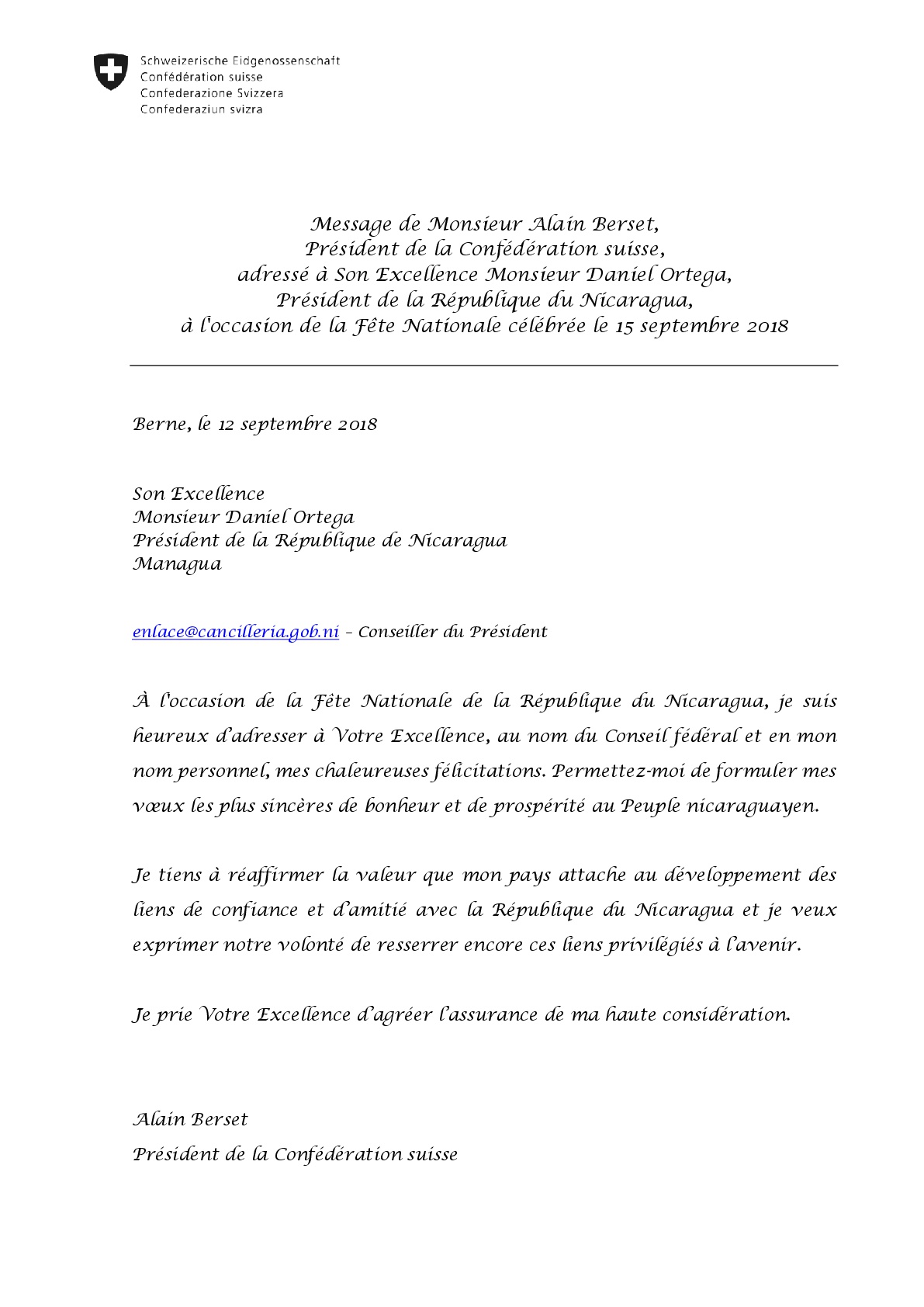 Schweizerische Eidgenossenschaft
Confédération suisse
Confederazione Svizzera
Confederaziun svizra

Message de Monsieur Alain Berset,
Président de la Confédération suisse,
adressé à Son Excellence Monsieur Daniel Ortega,
Président de la République du Nicaragua,
à l'occasion de la Fête Nationale célébrée le 15 septembre 2018

Berne, le 12 septembre 2018

Son Excellence
Monsieur Daniel Ortega
Président de la République de Nicaragua
Managua

enlace@cancilleria.gob.ni – Conseiller du Président

À l'occasion de la Fête Nationale de la République du Nicaragua, je suis heureux d'adresser à Votre Excellence, au nom du Conseil fédéral et en mon nom personnel, mes chaleureuses félicitations. Permettez-moi de formuler mes vœux les plus sincères de bonheur et de prospérité au Peuple nicaraguayen.

Je tiens à réaffirmer la valeur que mon pays attache au développement des liens de confiance et d'amitié avec la République du Nicaragua et je veux exprimer notre volonté de resserrer encore ces liens privilégiés à l'avenir.

Je prie Votre Excellence d'agréer l'assurance de ma haute considération.

Alain Berset
Président de la Confédération suisse